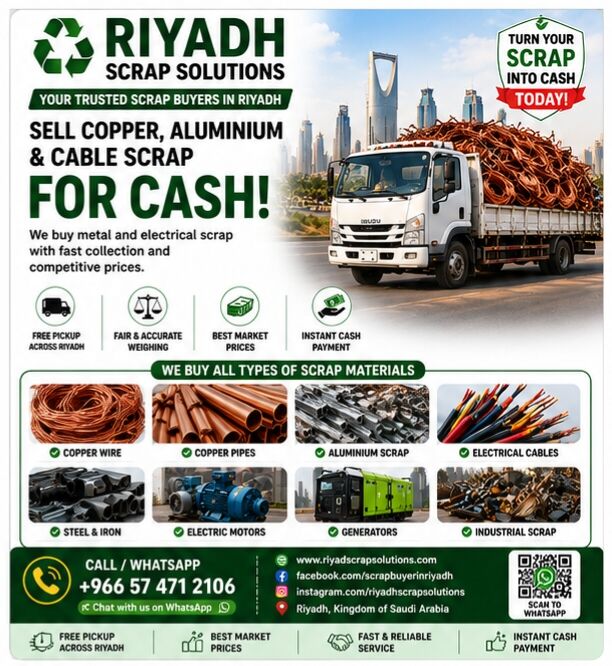 RIYADH SCRAP SOLUTIONS

YOUR TRUSTED SCRAP BUYERS IN RIYADH

TURN YOUR SCRAP INTO CASH TODAY!

SELL COPPER, ALUMINIUM & CABLE SCRAP

FOR CASH!

We buy metal and electrical scrap with fast collection and competitive prices.

ISUZU

FREE PICKUP ACROSS RIYADH

FAIR & ACCURATE WEIGHING

BEST MARKET PRICES

INSTANT CASH PAYMENT

WE BUY ALL TYPES OF SCRAP MATERIALS

COPPER WIRE

COPPER PIPES

ALUMINIUM SCRAP

ELECTRICAL CABLES

STEEL & IRON

ELECTRIC MOTORS

GENERATORS

INDUSTRIAL SCRAP

CALL / WHATSAPP

+966 57 471 2106

Chat with us on WhatsApp

www.riyadscrapsolutions.com

facebook.com/scrapbuyerinriyadh

instagram.com/riyadhscrapsolutions

Riyadh, Kingdom of Saudi Arabia

SCAN TO WHATSAPP

FREE PICKUP ACROSS RIYADH

BEST MARKET PRICES

FAST & RELIABLE SERVICE

INSTANT CASH PAYMENT